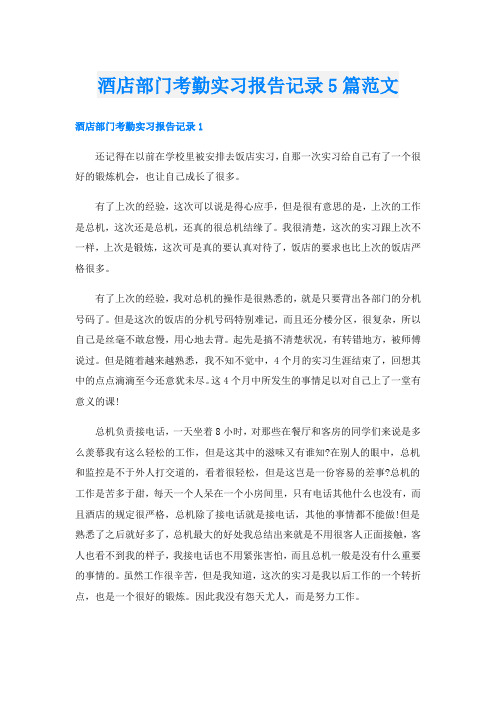 酒店部门考勤实习报告记录5篇范文

酒店部门考勤实习报告记录1

还记得在以前在学校里被安排去饭店实习，自那一次实习给自己有了一个很好的锻炼机会，也让自己成长了很多。

有了上次的经验，这次可以说是得心应手，但是很有意思的是，上次的工作是总机，这次还是总机，还真的很总机结缘了。我很清楚，这次的实习跟上次不一样，上次是锻炼，这次可是真的要认真对待了，饭店的要求也比上次的饭店严格很多。

有了上次的经验，我对总机的操作是很熟悉的，就是只要背出各部门的分机号码了。但是这次的饭店的分机号码特别难记，而且还分楼分区，很复杂，所以自己是丝毫不敢怠慢，用心地去背。起先是搞不清楚状况，有转错地方，被师傅说过。但是随着越来越熟悉，我不知不觉中，4个月的实习生涯结束了，回想其中的点点滴滴至今还意犹未尽。这4个月中所发生的事情足以对自己上了一堂有意义的课!

总机负责接电话，一天坐着8小时，对那些在餐厅和客房的同学们来说是多么羡慕我有这么轻松的工作，但是这其中的滋味又有谁知?在别人的眼中，总机和监控是不于外人打交道的，看着很轻松，但是这岂是一份容易的差事?总机的工作是苦多于甜，每天一个人呆在一个小房间里，只有电话其他什么也没有，而且酒店的规定很严格，总机除了接电话就是接电话，其他的事情都不能做!但是熟悉了之后就好多了，总机最大的好处我总结出来就是不用很客人正面接触，客人也看不到我的样子，我接电话也不用紧张害怕，而且总机一般是没有什么重要的事情的。虽然工作很辛苦，但是我知道，这次的实习是我以后工作的一个转折点，也是一个很好的锻炼。因此我没有怨天尤人，而是努力工作。